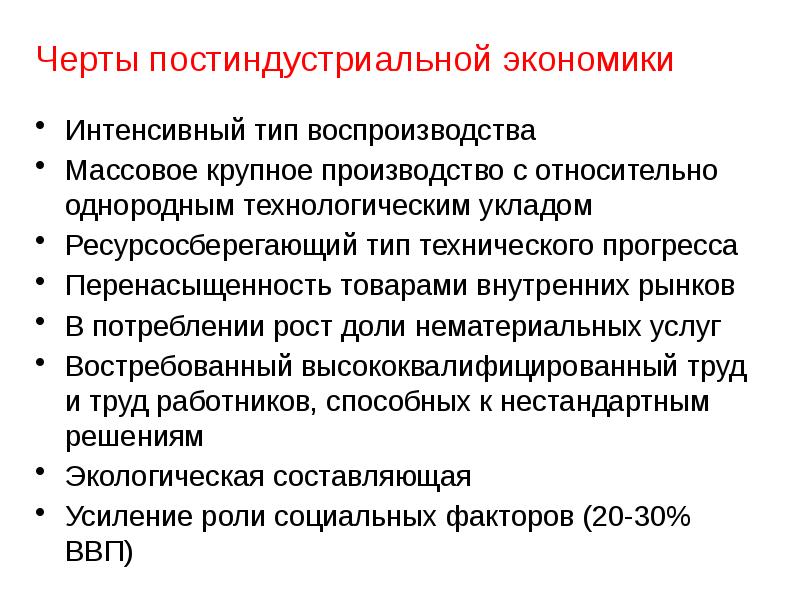 Черты постиндустриальной экономики

• Интенсивный тип воспроизводства
• Массовое крупное производство с относительно однородным технологическим укладом
• Ресурсосберегающий тип технического прогресса
• Перенасыщенность товарами внутренних рынков
• В потреблении рост доли нематериальных услуг
• Востребованный высококвалифицированный труд и труд работников, способных к нестандартным решениям
• Экологическая составляющая
• Усиление роли социальных факторов (20-30% ВВП)